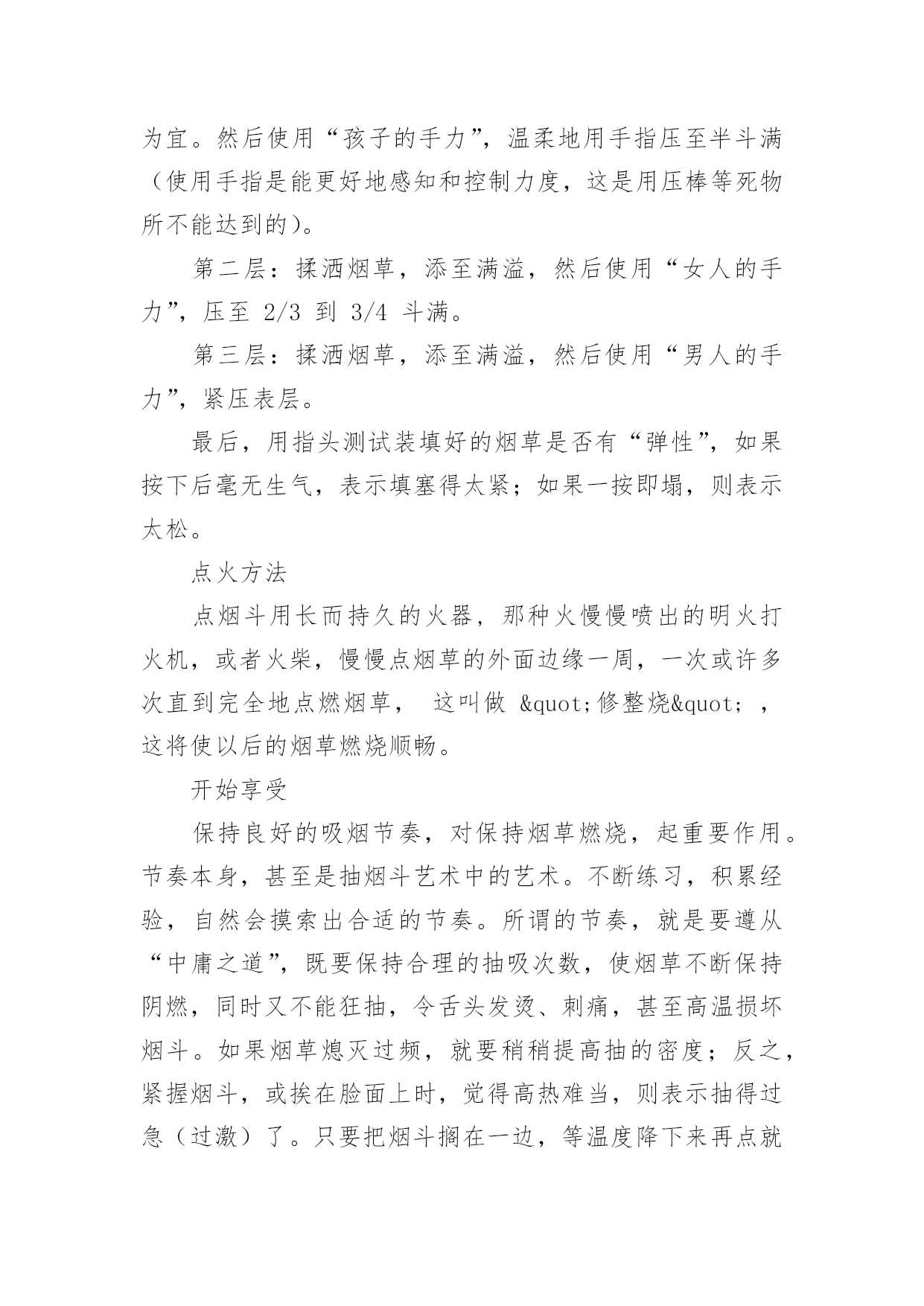 为宜。然后使用“孩子的手力”，温柔地用手指压至半斗满（使用手指是能更好地感知和控制力度，这是用压棒等死物所不能达到的）。

第二层：揉洒烟草，添至满溢，然后使用“女人的手力”，压至 2/3 到 3/4 斗满。

第三层：揉洒烟草，添至满溢，然后使用“男人的手力”，紧压表层。

最后，用指头测试装填好的烟草是否有“弹性”，如果按下后毫无生气，表示填塞得太紧；如果一按即塌，则表示太松。

点火方法

点烟斗用长而持久的火器，那种火慢慢喷出的明火打火机，或者火柴，慢慢点烟草的外面边缘一周，一次或许多次直到完全地点燃烟草， 这叫做 &quot;修整烧&quot; ，这将使以后的烟草燃烧顺畅。

开始享受

保持良好的吸烟节奏，对保持烟草燃烧，起重要作用。节奏本身，甚至是抽烟斗艺术中的艺术。不断练习，积累经验，自然会摸索出合适的节奏。所谓的节奏，就是要遵从“中庸之道”，既要保持合理的抽吸次数，使烟草不断保持阴燃，同时又不能狂抽，令舌头发烫、刺痛，甚至高温损坏烟斗。如果烟草熄灭过频，就要稍稍提高抽的密度；反之，紧握烟斗，或挨在脸面上时，觉得高热难当，则表示抽得过急（过激）了。只要把烟斗搁在一边，等温度降下来再点就